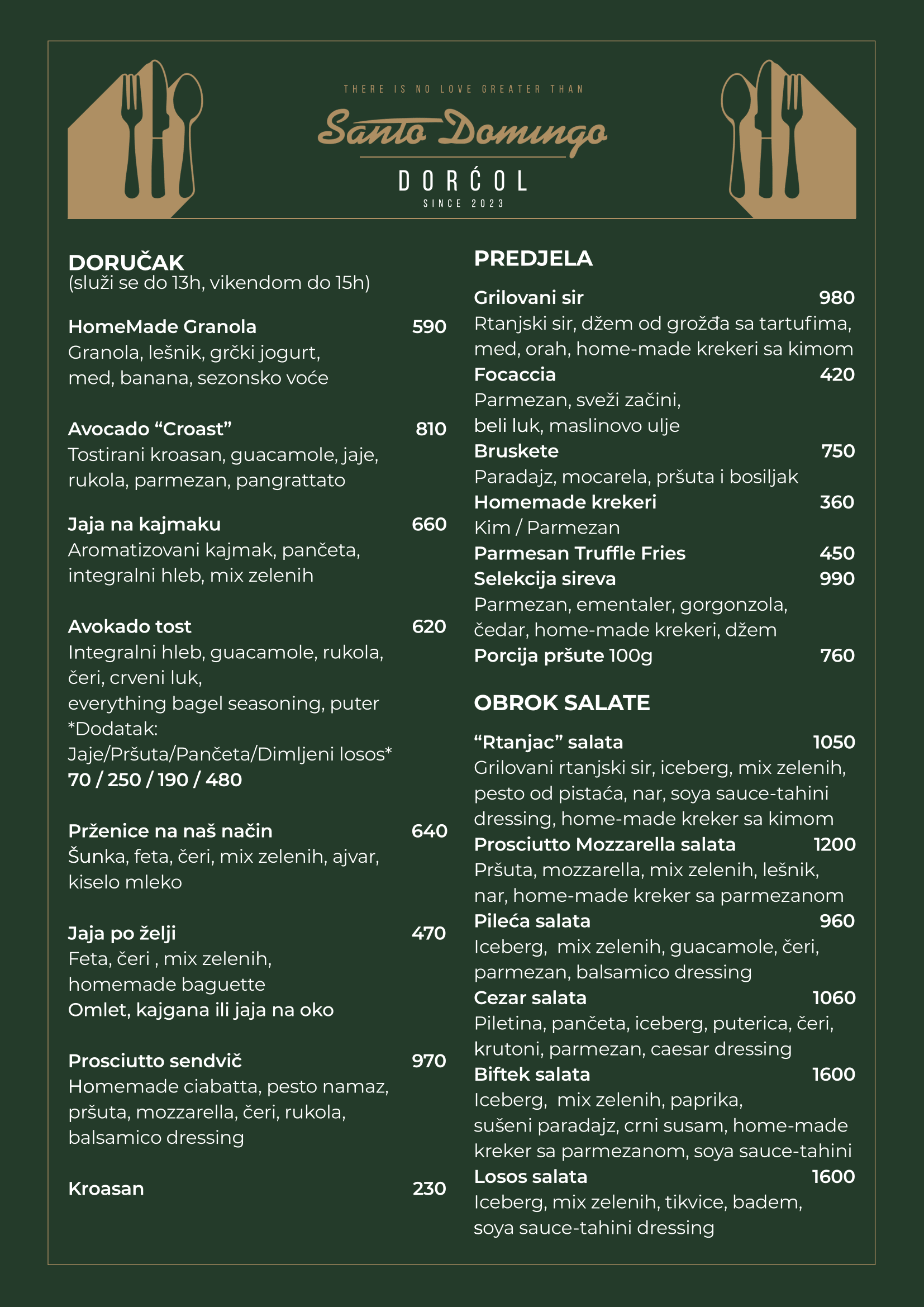 THERE IS NO LOVE GREATER THAN

Santo Domingo

DORĆOL

SINCE 2023

DORUČAK
(služi se do 13h, vikendom do 15h)

HomeMade Granola 590
Granola, lešnik, grčki jogurt, med, banana, sezonsko voće

Avocado “Croast” 810
Tostirani kroasan, guacamole, jaje, rukola, parmezan, pangrattato

Jaja na kajmaku 660
Aromatizovani kajmak, pančeta, integralni hleb, mix zelenih

Avokado tost 620
Integralni hleb, guacamole, rukola, čeri, crveni luk, everything bagel seasoning, puter
*Dodatak:
Jaje/Pršuta/Pančeta/Dimljeni losos*
70 / 250 / 190 / 480

Prženice na naš način 640
Šunka, feta, čeri, mix zelenih, ajvar, kiselo mleko

Jaja po želji 470
Feta, čeri , mix zelenih, homemade baguette
Omlet, kajgana ili jaja na oko

Prosciutto sendvič 970
Homemade ciabatta, pesto namaz, pršuta, mozzarella, čeri, rukola, balsamico dressing

Kroasan 230

PREDJELA

Grilovani sir 980
Rtanjski sir, džem od grožđa sa tartufima, med, orah, home-made krekeri sa kimom
Focaccia 420
Parmezan, sveži začini, beli luk, maslinovo ulje
Bruskete 750
Paradajz, mocarela, pršuta i bosiljak
Homemade krekeri 360
Kim / Parmezan
Parmesan Truffle Fries 450
Selekcija sireva 990
Parmezan, ementaler, gorgonzola, čedar, home-made krekeri, džem
Porcija pršute 100g 760

OBROK SALATE

“Rtanjac” salata 1050
Grilovani rtanjski sir, iceberg, mix zelenih, pesto od pistaća, nar, soya sauce-tahini dressing, home-made kreker sa kimom
Prosciutto Mozzarella salata 1200
Pršuta, mozzarella, mix zelenih, lešnik, nar, home-made kreker sa parmezanom
Pileća salata 960
Iceberg, mix zelenih, guacamole, čeri, parmezan, balsamico dressing
Cezar salata 1060
Piletina, pančeta, iceberg, puterica, čeri, krutoni, parmezan, caesar dressing
Biftek salata 1600
Iceberg, mix zelenih, paprika, sušeni paradajz, crni susam, home-made kreker sa parmezanom, soya sauce-tahini
Losos salata 1600
Iceberg, mix zelenih, tikvice, badem, soya sauce-tahini dressing